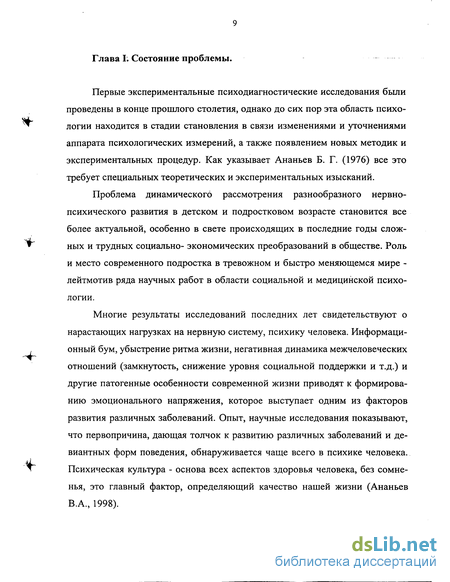 9

Глава I. Состояние проблемы.

Первые экспериментальные психодиагностические исследования были проведены в конце прошлого столетия, однако до сих пор эта область психологии находится в стадии становления в связи изменениями и уточнениями аппарата психологических измерений, а также появлением новых методик и экспериментальных процедур. Как указывает Ананьев Б. Г. (1976) все это требует специальных теоретических и экспериментальных изысканий.

Проблема динамического рассмотрения разнообразного нервно-психического развития в детском и подростковом возрасте становится все более актуальной, особенно в свете происходящих в последние годы сложных и трудных социально- экономических преобразований в обществе. Роль и место современного подростка в тревожном и быстро меняющемся мире - лейтмотив ряда научных работ в области социальной и медицинской психологии.

Многие результаты исследований последних лет свидетельствуют о нарастающих нагрузках на нервную систему, психику человека. Информационный бум, убыстрение ритма жизни, негативная динамика межчеловеческих отношений (замкнутость, снижение уровня социальной поддержки и т.д.) и другие патогенные особенности современной жизни приводят к формированию эмоционального напряжения, которое выступает одним из факторов развития различных заболеваний. Опыт, научные исследования показывают, что первопричина, дающая толчок к развитию различных заболеваний и девиантных форм поведения, обнаруживается чаще всего в психике человека. Психическая культура - основа всех аспектов здоровья человека, без сомненья, это главный фактор, определяющий качество нашей жизни (Ананьев В.А., 1998).

dsLib.net
библиотека диссертаций